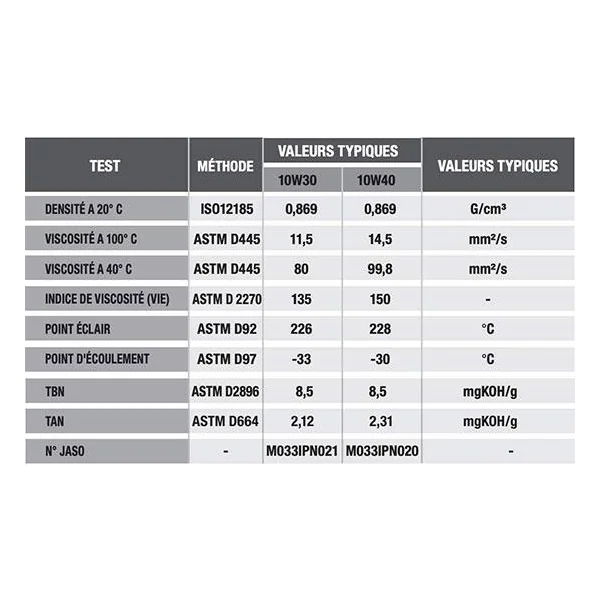 | TEST | MÉTHODE | VALEURS TYPIQUES 10W30 | VALEURS TYPIQUES 10W40 | VALEURS TYPIQUES |
|---|---|---|---|---|
| DENSITÉ A 20° C | ISO12185 | 0,869 | 0,869 | G/cm³ |
| VISCOSITÉ A 100° C | ASTM D445 | 11,5 | 14,5 | mm²/s |
| VISCOSITÉ A 40° C | ASTM D445 | 80 | 99,8 | mm²/s |
| INDICE DE VISCOSITÉ (VIE) | ASTM D 2270 | 135 | 150 | - |
| POINT ÉCLAIR | ASTM D92 | 226 | 228 | °C |
| POINT D'ÉCOULEMENT | ASTM D97 | -33 | -30 | °C |
| TBN | ASTM D2896 | 8,5 | 8,5 | mgKOH/g |
| TAN | ASTM D664 | 2,12 | 2,31 | mgKOH/g |
| N° JASO | - | M033IPN021 | M033IPN020 | - |